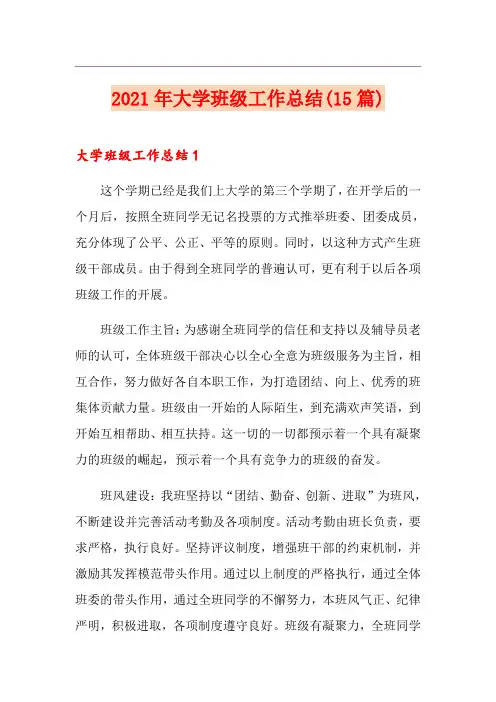 2021年大学班级工作总结(15篇)

大学班级工作总结1

这个学期已经是我们上大学的第三个学期了，在开学后的一个月后，按照全班同学无记名投票的方式推举班委、团委成员，充分体现了公平、公正、平等的原则。同时，以这种方式产生班级干部成员。由于得到全班同学的普遍认可，更有利于以后各项班级工作的开展。

班级工作主旨：为感谢全班同学的信任和支持以及辅导员老师的认可，全体班级干部决心以全心全意为班级服务为主旨，相互合作，努力做好各自本职工作，为打造团结、向上、优秀的班集体贡献力量。班级由一开始的人际陌生，到充满欢声笑语，到开始互相帮助、相互扶持。这一切的一切都预示着一个具有凝聚力的班级的崛起，预示着一个具有竞争力的班级的奋发。

班风建设：我班坚持以“团结、勤奋、创新、进取”为班风，不断建设并完善活动考勤及各项制度。活动考勤由班长负责，要求严格，执行良好。坚持评议制度，增强班干部的约束机制，并激励其发挥模范带头作用。通过以上制度的严格执行，通过全体班委的带头作用，通过全班同学的不懈努力，本班风气正、纪律严明，积极进取，各项制度遵守良好。班级有凝聚力，全班同学